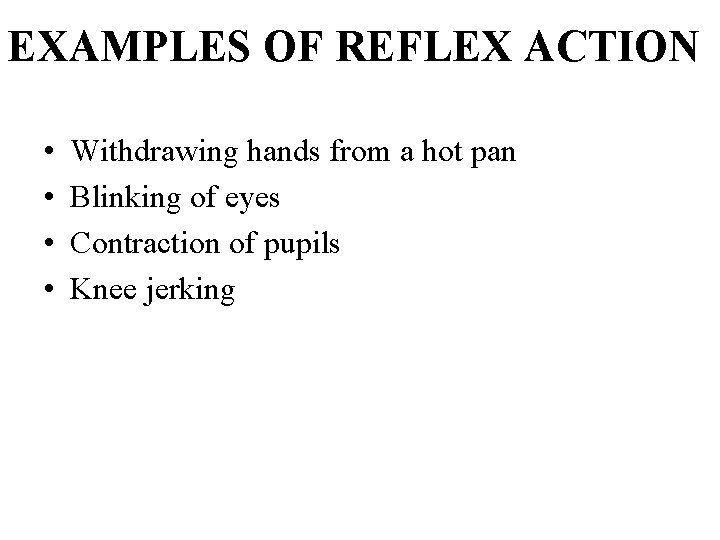 EXAMPLES OF REFLEX ACTION

• Withdrawing hands from a hot pan
• Blinking of eyes
• Contraction of pupils
• Knee jerking